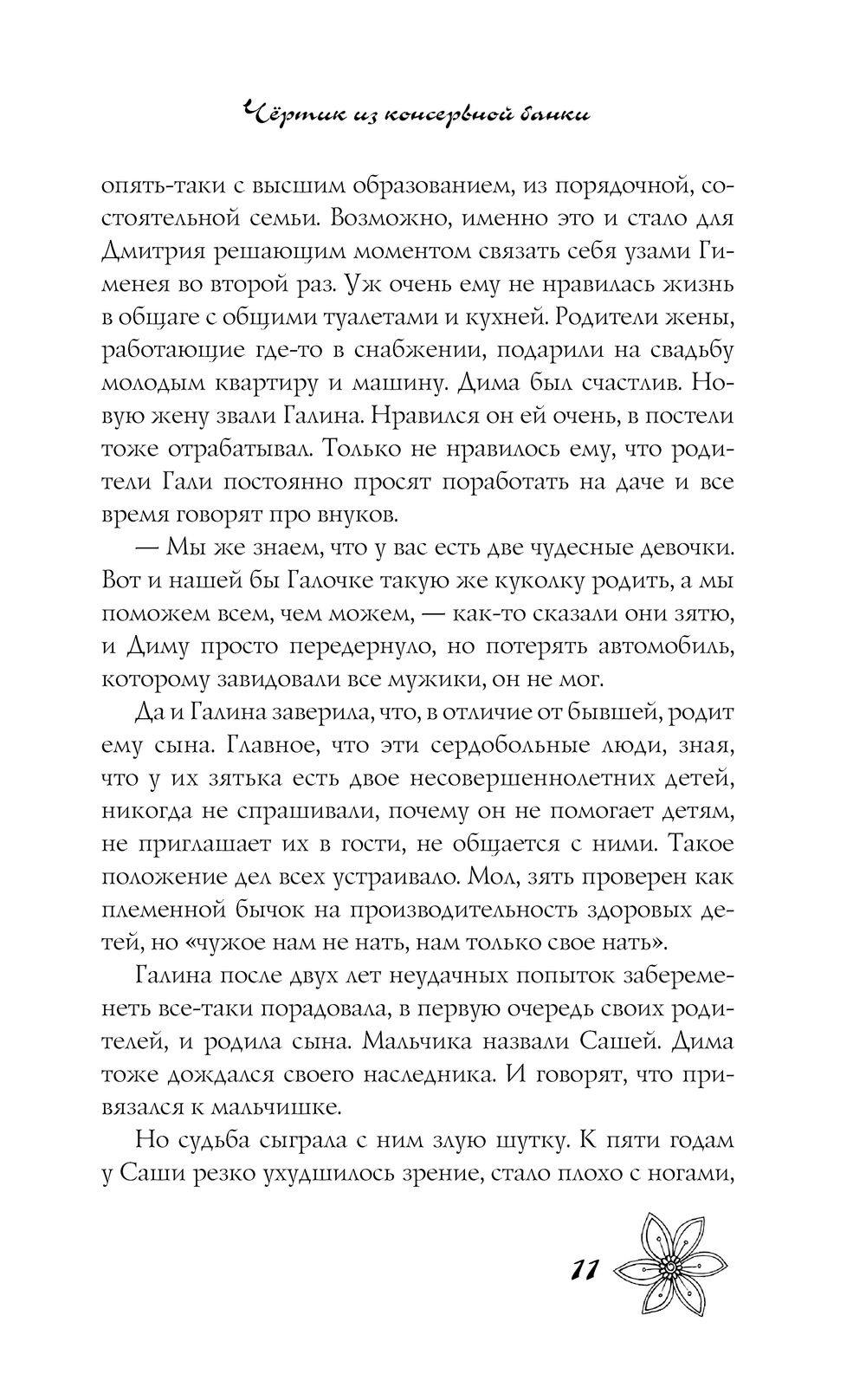 Чёртик из консервной банки

опять-таки с высшим образованием, из порядочной, состоятельной семьи. Возможно, именно это и стало для Дмитрия решающим моментом связать себя узами Гименея во второй раз. Уж очень ему не нравилась жизнь в общаге с общими туалетами и кухней. Родители жены, работающие где-то в снабжении, подарили на свадьбу молодым квартиру и машину. Дима был счастлив. Новую жену звали Галина. Нравился он ей очень, в постели тоже отрабатывал. Только не нравилось ему, что родители Гали постоянно просят поработать на даче и все время говорят про внуков.

— Мы же знаем, что у вас есть две чудесные девочки. Вот и нашей бы Галочке такую же куколку родить, а мы поможем всем, чем можем, — как-то сказали они зятю, и Диму просто передернуло, но потерять автомобиль, которому завидовали все мужики, он не мог.

Да и Галина заверила, что, в отличие от бывшей, родит ему сына. Главное, что эти сердобольные люди, зная, что у их зятька есть двое несовершеннолетних детей, никогда не спрашивали, почему он не помогает детям, не приглашает их в гости, не общается с ними. Такое положение дел всех устраивало. Мол, зять проверен как племенной бычок на производительность здоровых детей, но «чужое нам не нать, нам только свое нать».

Галина после двух лет неудачных попыток забеременеть все-таки порадовала, в первую очередь своих родителей, и родила сына. Мальчика назвали Сашей. Дима тоже дождался своего наследника. И говорят, что привязался к мальчишке.

Но судьба сыграла с ним злую шутку. К пяти годам у Саши резко ухудшилось зрение, стало плохо с ногами,

11